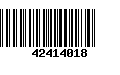 42414018